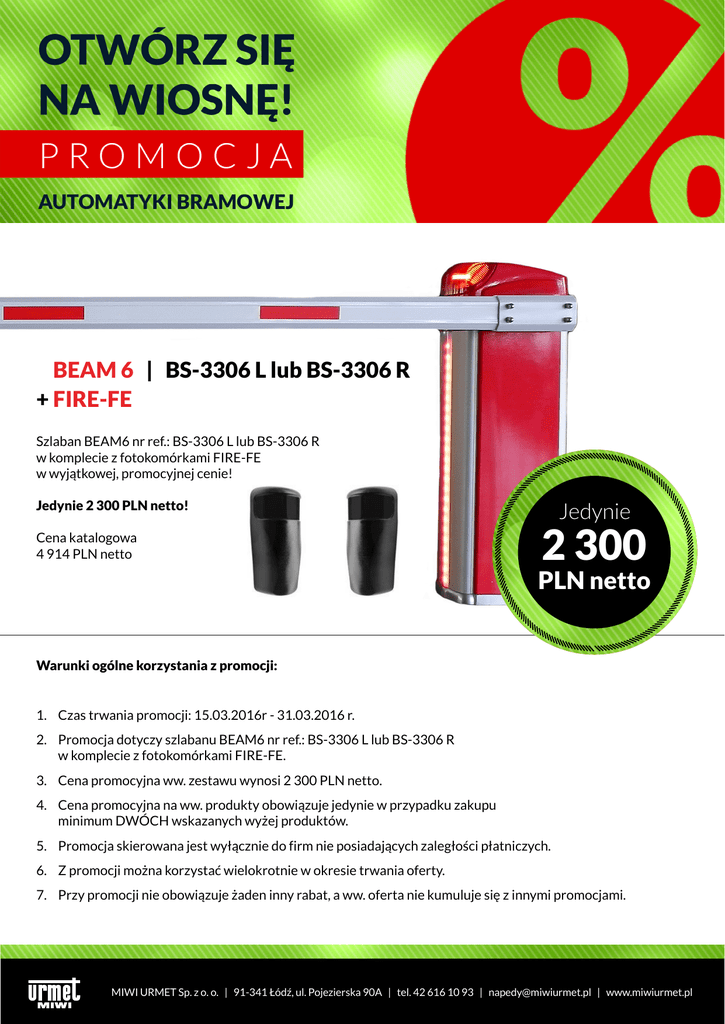 OTWÓRZ SIĘ NA WIOSNĘ!

PROMOCJA

AUTOMATYKI BRAMOWEJ

%

BEAM 6 | BS-3306 L lub BS-3306 R + FIRE-FE

Szlaban BEAM6 nr ref.: BS-3306 L lub BS-3306 R w komplecie z fotokomórkami FIRE-FE w wyjątkowej, promocyjnej cenie!

Jedynie 2 300 PLN netto!

Cena katalogowa 4 914 PLN netto

Jedynie 2 300 PLN netto

Warunki ogólne korzystania z promocji:

1. Czas trwania promocji: 15.03.2016r - 31.03.2016 r.
2. Promocja dotyczy szlabanu BEAM6 nr ref.: BS-3306 L lub BS-3306 R w komplecie z fotokomórkami FIRE-FE.
3. Cena promocyjna ww. zestawu wynosi 2 300 PLN netto.
4. Cena promocyjna na ww. produkty obowiązuje jedynie w przypadku zakupu minimum DWÓCH wskazanych wyżej produktów.
5. Promocja skierowana jest wyłącznie do firm nie posiadających zaległości płatniczych.
6. Z promocji można korzystać wielokrotnie w okresie trwania oferty.
7. Przy promocji nie obowiązuje żaden inny rabat, a ww. oferta nie kumuluje się z innymi promocjami.

urmet MIWI

MIWI URMET Sp. z o. o. | 91-341 Łódź, ul. Pojezierska 90A | tel. 42 616 10 93 | napedy@miwiurmet.pl | www.miwiurmet.pl